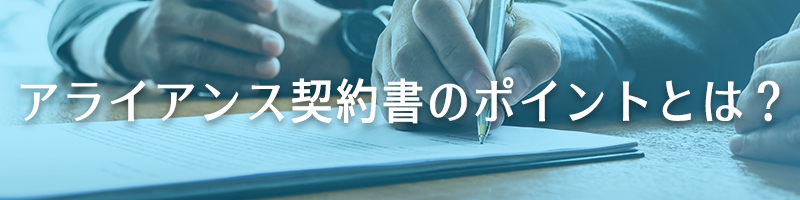 アライアンス契約書のポイントとは？